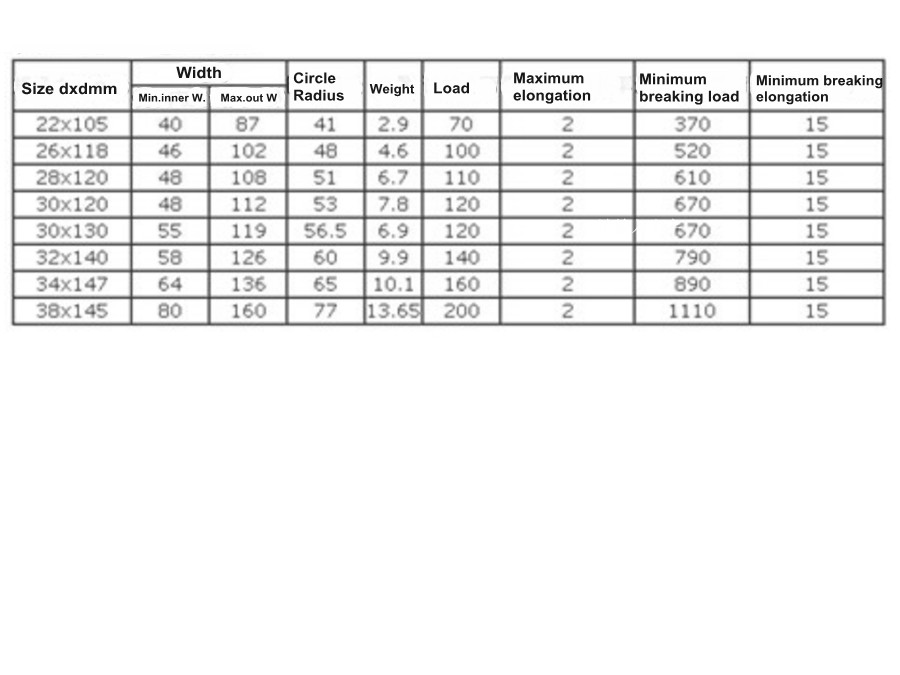 | Size dxdmm | Width |  | Circle Radius | Weight | Load | Maximum elongation | Minimum breaking load | Minimum breaking elongation |
|---|---|---|---|---|---|---|---|---|
|  | Min.inner W. | Max.out W |  |  |  |  |  |  |
| 22x105 | 40 | 87 | 41 | 2.9 | 70 | 2 | 370 | 15 |
| 26x118 | 46 | 102 | 48 | 4.6 | 100 | 2 | 520 | 15 |
| 28x120 | 48 | 108 | 51 | 6.7 | 110 | 2 | 610 | 15 |
| 30x120 | 48 | 112 | 53 | 7.8 | 120 | 2 | 670 | 15 |
| 30x130 | 55 | 119 | 56.5 | 6.9 | 120 | 2 | 670 | 15 |
| 32x140 | 58 | 126 | 60 | 9.9 | 140 | 2 | 790 | 15 |
| 34x147 | 64 | 136 | 65 | 10.1 | 160 | 2 | 890 | 15 |
| 38x145 | 80 | 160 | 77 | 13.65 | 200 | 2 | 1110 | 15 |